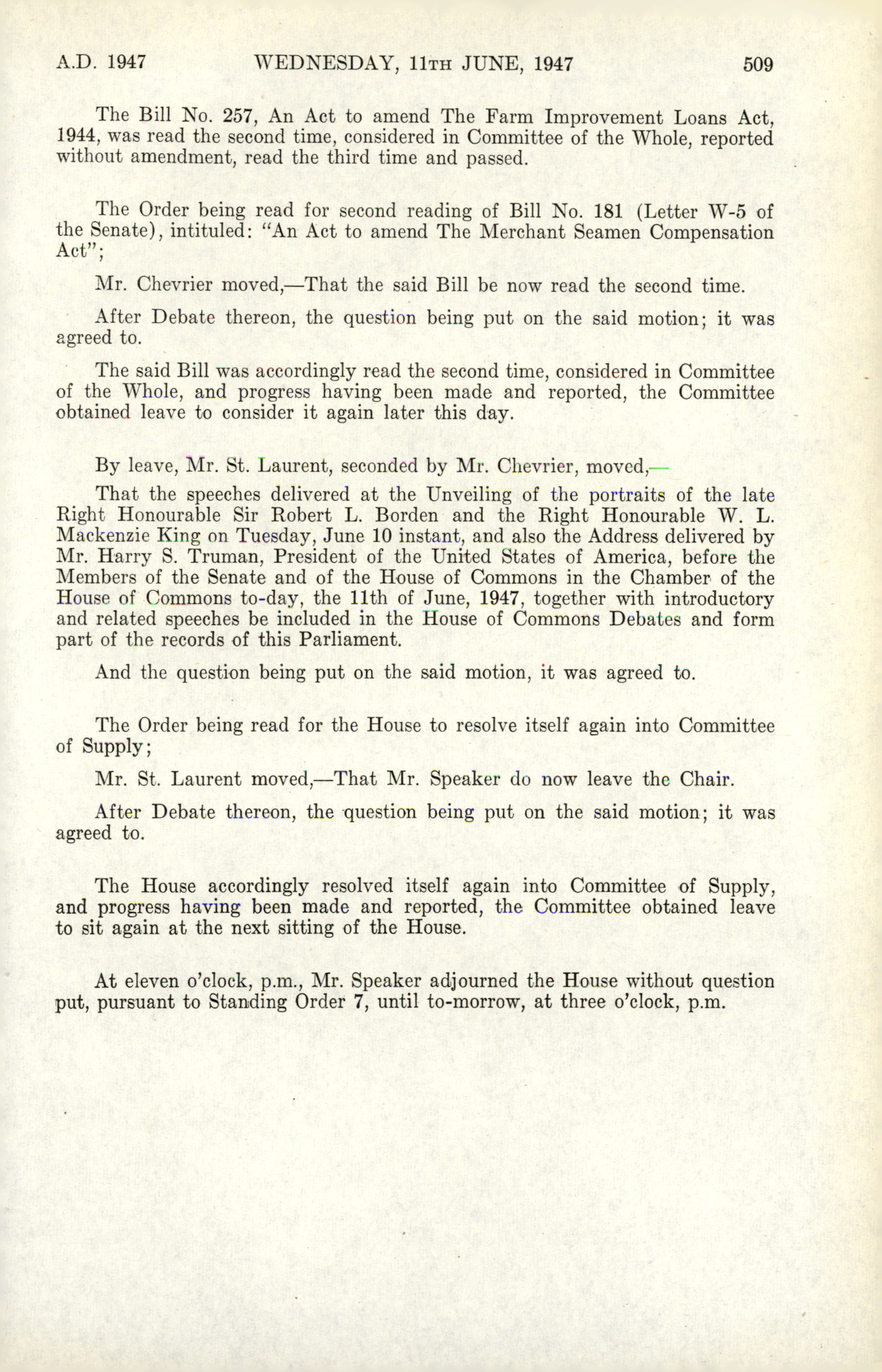 A.D. 1947 WEDNESDAY, 11TH JUNE, 1947 509

The Bill No. 257, An Act to amend The Farm Improvement Loans Act, 1944, was read the second time, considered in Committee of the Whole, reported without amendment, read the third time and passed.

The Order being read for second reading of Bill No. 181 (Letter W-5 of the Senate), intituled: "An Act to amend The Merchant Seamen Compensation Act";

Mr. Chevrier moved,—That the said Bill be now read the second time.

After Debate thereon, the question being put on the said motion; it was agreed to.

The said Bill was accordingly read the second time, considered in Committee of the Whole, and progress having been made and reported, the Committee obtained leave to consider it again later this day.

By leave, Mr. St. Laurent, seconded by Mr. Chevrier, moved,—

That the speeches delivered at the Unveiling of the portraits of the late Right Honourable Sir Robert L. Borden and the Right Honourable W. L. Mackenzie King on Tuesday, June 10 instant, and also the Address delivered by Mr. Harry S. Truman, President of the United States of America, before the Members of the Senate and of the House of Commons in the Chamber of the House of Commons to-day, the 11th of June, 1947, together with introductory and related speeches be included in the House of Commons Debates and form part of the records of this Parliament.

And the question being put on the said motion, it was agreed to.

The Order being read for the House to resolve itself again into Committee of Supply;

Mr. St. Laurent moved,—That Mr. Speaker do now leave the Chair.

After Debate thereon, the question being put on the said motion; it was agreed to.

The House accordingly resolved itself again into Committee of Supply, and progress having been made and reported, the Committee obtained leave to sit again at the next sitting of the House.

At eleven o'clock, p.m., Mr. Speaker adjourned the House without question put, pursuant to Standing Order 7, until to-morrow, at three o'clock, p.m.